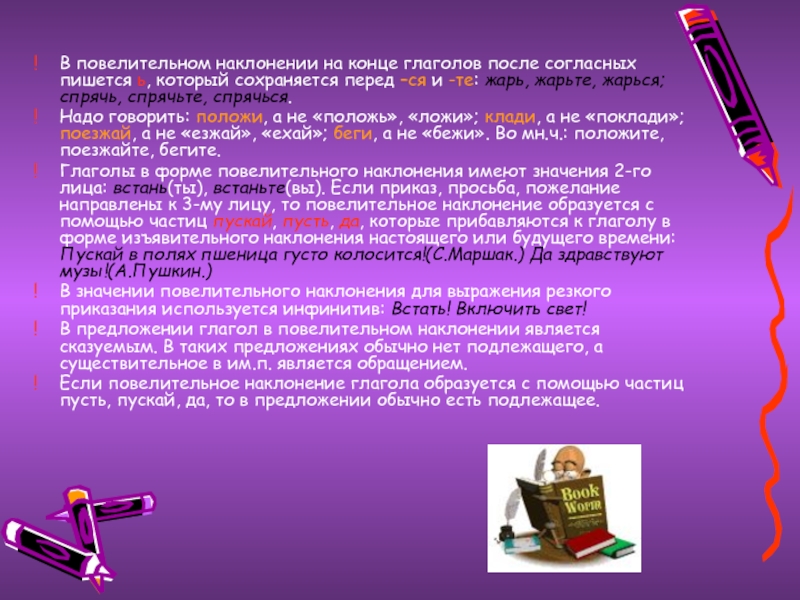 ! В повелительном наклонении на конце глаголов после согласных пишется ь, который сохраняется перед –ся и -те: жарь, жарьте, жарься; спрячь, спрячьте, спрячься.

! Надо говорить: положи, а не «положь», «ложи»; клади, а не «поклади»; поезжай, а не «езжай», «ехай»; беги, а не «бежи». Во мн.ч.: положите, поезжайте, бегите.

! Глаголы в форме повелительного наклонения имеют значения 2-го лица: встань(ты), встаньте(вы). Если приказ, просьба, пожелание направлены к 3-му лицу, то повелительное наклонение образуется с помощью частиц пускай, пусть, да, которые прибавляются к глаголу в форме изъявительного наклонения настоящего или будущего времени: Пускай в полях пшеница густо колосится!(С.Маршак.) Да здравствуют музы!(А.Пушкин.)

! В значении повелительного наклонения для выражения резкого приказания используется инфинитив: Встать! Включить свет!

! В предложении глагол в повелительном наклонении является сказуемым. В таких предложениях обычно нет подлежащего, а существительное в им.п. является обращением.

! Если повелительное наклонение глагола образуется с помощью частиц пусть, пускай, да, то в предложении обычно есть подлежащее.

Book Worm